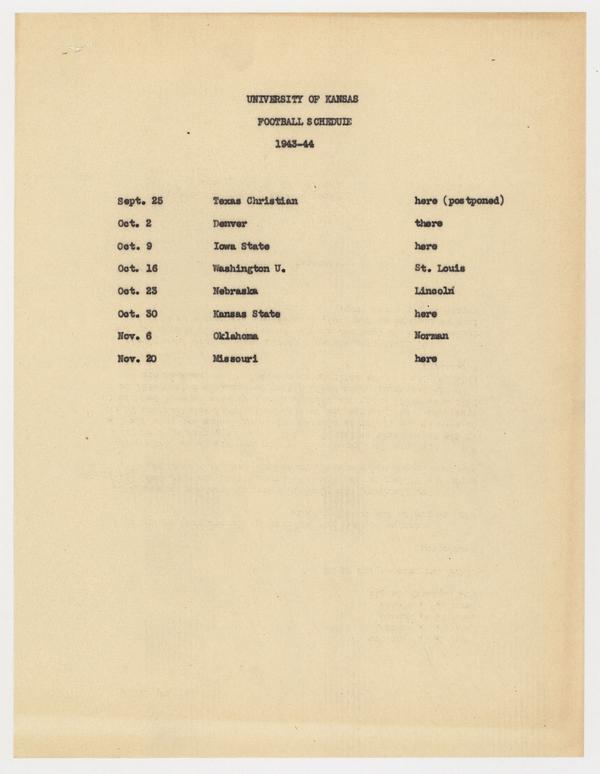 UNIVERSITY OF KANSAS

FOOTBALL SCHEDULE

1943-44

| | | |
|---|---|---|
| Sept. 25 | Texas Christian | here (postponed) |
| Oct. 2 | Denver | there |
| Oct. 9 | Iowa State | here |
| Oct. 16 | Washington U. | St. Louis |
| Oct. 23 | Nebraska | Lincoln |
| Oct. 30 | Kansas State | here |
| Nov. 6 | Oklahoma | Norman |
| Nov. 20 | Missouri | here |